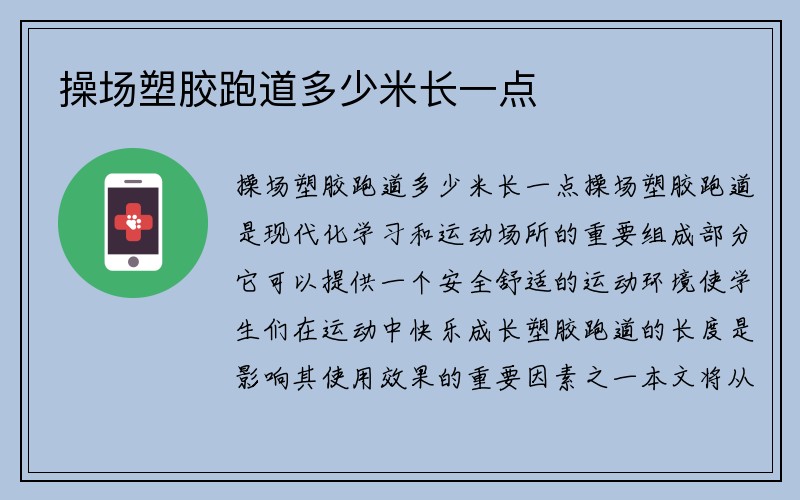 操场塑胶跑道多少米长一点

操场塑胶跑道多少米长一点操场塑胶跑道是现代化学习和运动场所的重要组成部分它可以提供一个安全舒适的运动环境使学生们在运动中快乐成长塑胶跑道的长度是影响其使用效果的重要因素之一本文将从